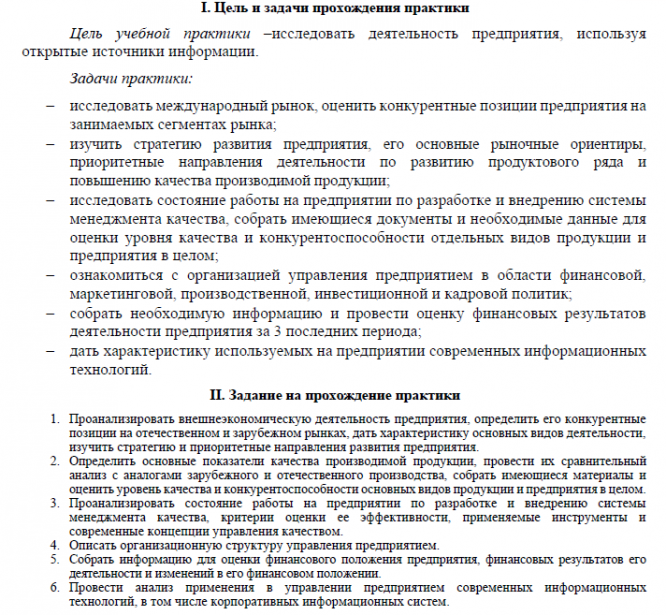 I. Цель и задачи прохождения практики

Цель учебной практики –исследовать деятельность предприятия, используя открытые источники информации.

Задачи практики:

– исследовать международный рынок, оценить конкурентные позиции предприятия на занимаемых сегментах рынка;
– изучить стратегию развития предприятия, его основные рыночные ориентиры, приоритетные направления деятельности по развитию продуктового ряда и повышению качества производимой продукции;
– исследовать состояние работы на предприятии по разработке и внедрению системы менеджмента качества, собрать имеющиеся документы и необходимые данные для оценки уровня качества и конкурентоспособности отдельных видов продукции и предприятия в целом;
– ознакомиться с организацией управления предприятием в области финансовой, маркетинговой, производственной, инвестиционной и кадровой политик;
– собрать необходимую информацию и провести оценку финансовых результатов деятельности предприятия за 3 последних периода;
– дать характеристику используемых на предприятии современных информационных технологий.

II. Задание на прохождение практики

1. Проанализировать внешнеэкономическую деятельность предприятия, определить его конкурентные позиции на отечественном и зарубежном рынках, дать характеристику основных видов деятельности, изучить стратегию и приоритетные направления развития предприятия.
2. Определить основные показатели качества производимой продукции, провести их сравнительный анализ с аналогами зарубежного и отечественного производства, собрать имеющиеся материалы и оценить уровень качества и конкурентоспособности основных видов продукции и предприятия в целом.
3. Проанализировать состояние работы на предприятии по разработке и внедрению системы менеджмента качества, критерии оценки ее эффективности, применяемые инструменты и современные концепции управления качеством.
4. Описать организационную структуру управления предприятием.
5. Собрать информацию для оценки финансового положения предприятия, финансовых результатов его деятельности и изменений в его финансовом положении.
6. Провести анализ применения в управлении предприятием современных информационных технологий, в том числе корпоративных информационных систем.